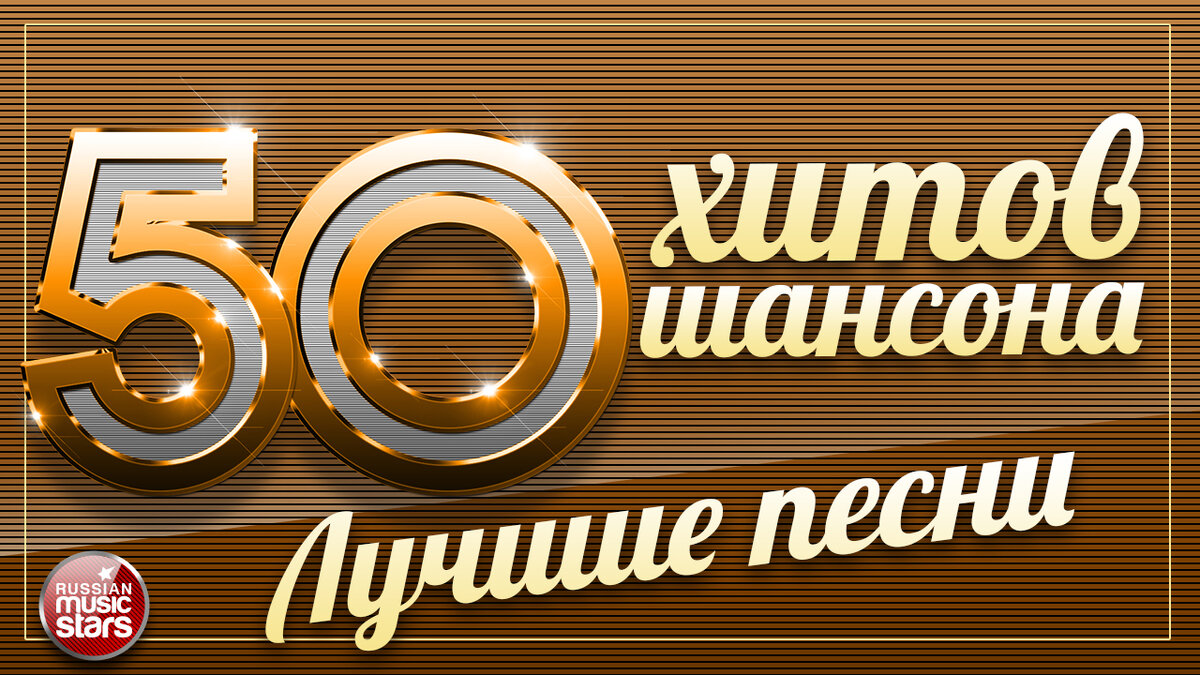 50 хитов шансона

Лучшие песни

RUSSIAN music stars